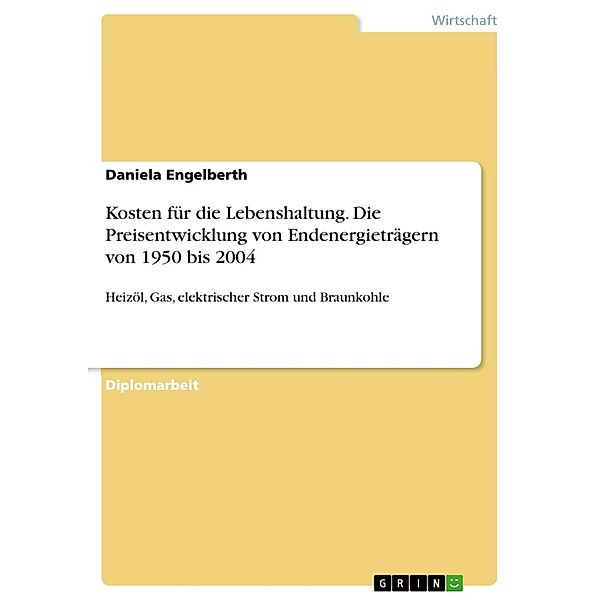 Wirtschaft

Daniela Engelberth

Kosten für die Lebenshaltung. Die Preisentwicklung von Endenergieträgern von 1950 bis 2004

Heizöl, Gas, elektrischer Strom und Braunkohle

Diplomarbeit

GRIN